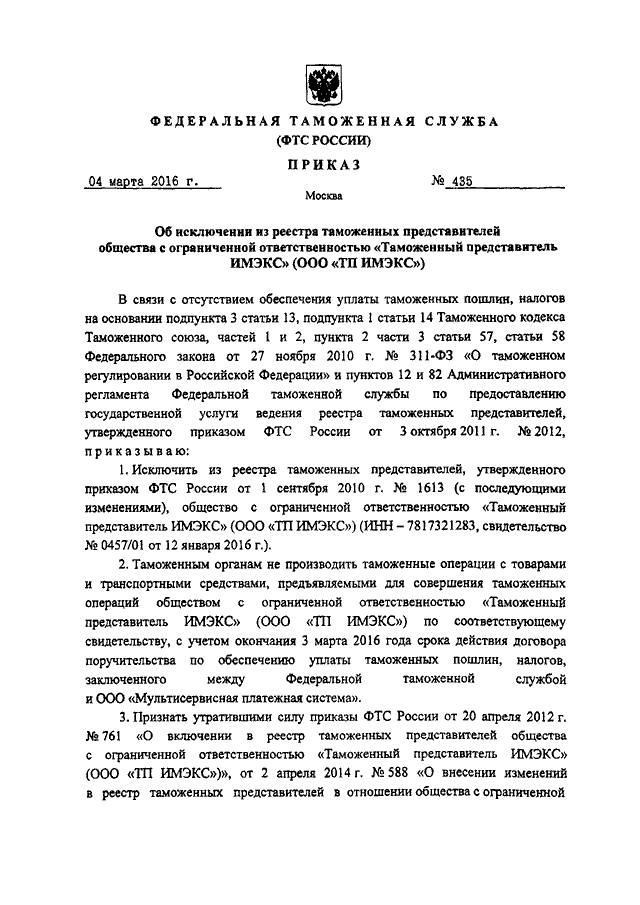 ФЕДЕРАЛЬНАЯ ТАМОЖЕННАЯ СЛУЖБА
(ФТС РОССИИ)

ПРИКАЗ

04 марта 2016 г.

№ 435

Москва

Об исключении из реестра таможенных представителей общества с ограниченной ответственностью «Таможенный представитель ИМЭКС» (ООО «ТП ИМЭКС»)

В связи с отсутствием обеспечения уплаты таможенных пошлин, налогов на основании подпункта 3 статьи 13, подпункта 1 статьи 14 Таможенного кодекса Таможенного союза, частей 1 и 2, пункта 2 части 3 статьи 57, статьи 58 Федерального закона от 27 ноября 2010 г. № 311-ФЗ «О таможенном регулировании в Российской Федерации» и пунктов 12 и 82 Административного регламента Федеральной таможенной службы по предоставлению государственной услуги ведения реестра таможенных представителей, утвержденного приказом ФТС России от 3 октября 2011 г. № 2012, приказываю:

1. Исключить из реестра таможенных представителей, утвержденного приказом ФТС России от 1 сентября 2010 г. № 1613 (с последующими изменениями), общество с ограниченной ответственностью «Таможенный представитель ИМЭКС» (ООО «ТП ИМЭКС») (ИНН – 7817321283, свидетельство № 0457/01 от 12 января 2016 г.).

2. Таможенным органам не производить таможенные операции с товарами и транспортными средствами, предъявляемыми для совершения таможенных операций обществом с ограниченной ответственностью «Таможенный представитель ИМЭКС» (ООО «ТП ИМЭКС») по соответствующему свидетельству, с учетом окончания 3 марта 2016 года срока действия договора поручительства по обеспечению уплаты таможенных пошлин, налогов, заключенного между Федеральной таможенной службой и ООО «Мультисервисная платежная система».

3. Признать утратившими силу приказы ФТС России от 20 апреля 2012 г. № 761 «О включении в реестр таможенных представителей общества с ограниченной ответственностью «Таможенный представитель ИМЭКС» (ООО «ТП ИМЭКС»)», от 2 апреля 2014 г. № 588 «О внесении изменений в реестр таможенных представителей в отношении общества с ограниченной